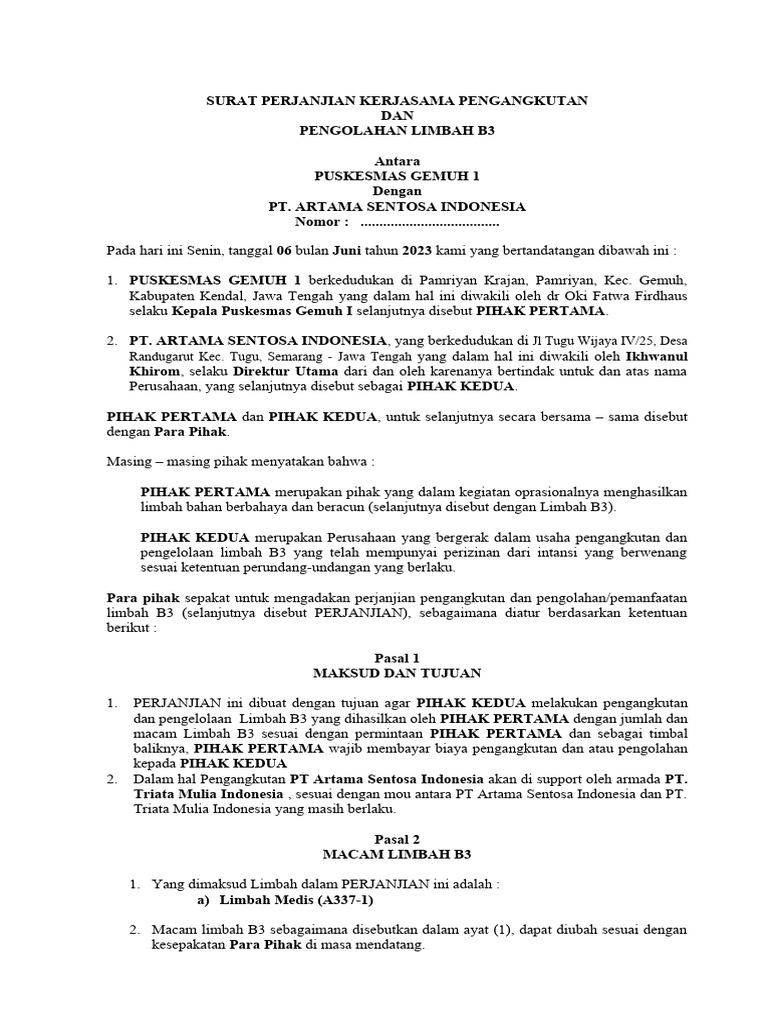 SURAT PERJANJIAN KERJASAMA PENGANGKUTAN
DAN
PENGOLAHAN LIMBAH B3

Antara
PUSKESMAS GEMUH 1
Dengan
PT. ARTAMA SENTOSA INDONESIA
Nomor : ....................................

Pada hari ini Senin, tanggal 06 bulan Juni tahun 2023 kami yang bertandatangan dibawah ini :

1. PUSKESMAS GEMUH 1 berkedudukan di Pamriyan Krajan, Pamriyan, Kec. Gemuh, Kabupaten Kendal, Jawa Tengah yang dalam hal ini diwakili oleh dr Oki Fatwa Firdhaus selaku Kepala Puskesmas Gemuh I selanjutnya disebut PIHAK PERTAMA.

2. PT. ARTAMA SENTOSA INDONESIA, yang berkedudukan di Jl Tugu Wijaya IV/25, Desa Randugarut Kec. Tugu, Semarang - Jawa Tengah yang dalam hal ini diwakili oleh Ikhwanul Khirom, selaku Direktur Utama dari dan oleh karenanya bertindak untuk dan atas nama Perusahaan, yang selanjutnya disebut sebagai PIHAK KEDUA.

PIHAK PERTAMA dan PIHAK KEDUA, untuk selanjutnya secara bersama – sama disebut dengan Para Pihak.

Masing – masing pihak menyatakan bahwa :

PIHAK PERTAMA merupakan pihak yang dalam kegiatan oprasionalnya menghasilkan limbah bahan berbahaya dan beracun (selanjutnya disebut dengan Limbah B3).

PIHAK KEDUA merupakan Perusahaan yang bergerak dalam usaha pengangkutan dan pengelolaan limbah B3 yang telah mempunyai perizinan dari intansi yang berwenang sesuai ketentuan perundang-undangan yang berlaku.

Para pihak sepakat untuk mengadakan perjanjian pengangkutan dan pengolahan/pemanfaatan limbah B3 (selanjutnya disebut PERJANJIAN), sebagaimana diatur berdasarkan ketentuan berikut :

Pasal 1
MAKSUD DAN TUJUAN

1. PERJANJIAN ini dibuat dengan tujuan agar PIHAK KEDUA melakukan pengangkutan dan pengelolaan Limbah B3 yang dihasilkan oleh PIHAK PERTAMA dengan jumlah dan macam Limbah B3 sesuai dengan permintaan PIHAK PERTAMA dan sebagai timbal baliknya, PIHAK PERTAMA wajib membayar biaya pengangkutan dan atau pengolahan kepada PIHAK KEDUA
2. Dalam hal Pengangkutan PT Artama Sentosa Indonesia akan di support oleh armada PT. Triata Mulia Indonesia , sesuai dengan mou antara PT Artama Sentosa Indonesia dan PT. Triata Mulia Indonesia yang masih berlaku.

Pasal 2
MACAM LIMBAH B3

1. Yang dimaksud Limbah dalam PERJANJIAN ini adalah :
a) Limbah Medis (A337-1)

2. Macam limbah B3 sebagaimana disebutkan dalam ayat (1), dapat diubah sesuai dengan kesepakatan Para Pihak di masa mendatang.